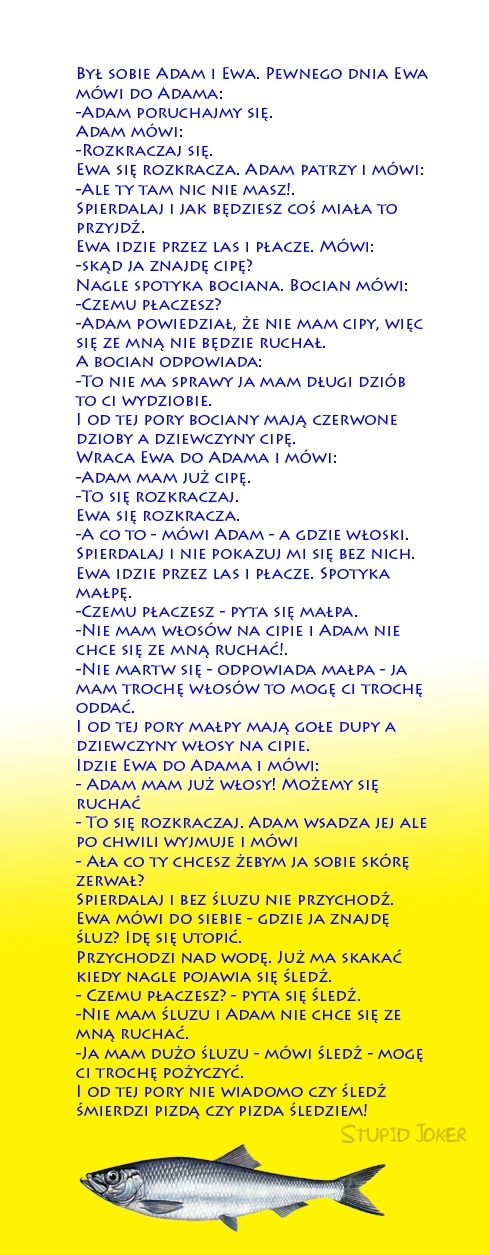 Był sobie Adam i Ewa. Pewnego dnia Ewa mówi do Adama:
-Adam poruchajmy się.
Adam mówi:
-Rozkraczaj się.
Ewa się rozkracza. Adam patrzy i mówi:
-Ale ty tam nic nie masz!.
Spierdalaj i jak będziesz coś miała to przyjdź.
Ewa idzie przez las i płacze. Mówi:
-skąd ja znajdę cipę?
Nagle spotyka bociana. Bocian mówi:
-Czemu płaczesz?
-Adam powiedział, że nie mam cipy, więc się ze mną nie będzie ruchał.
A bocian odpowiada:
-To nie ma sprawy ja mam długi dziób to ci wydziobie.
I od tej pory bociany mają czerwone dzioby a dziewczyny cipę.
Wraca Ewa do Adama i mówi:
-Adam mam już cipę.
-To się rozkraczaj.
Ewa się rozkracza.
-A co to - mówi Adam - a gdzie włoski.
Spierdalaj i nie pokazuj mi się bez nich.
Ewa idzie przez las i płacze. Spotyka małpę.
-Czemu płaczesz - pyta się małpa.
-Nie mam włosów na cipie i Adam nie chce się ze mną ruchać!.
-Nie martw się - odpowiada małpa - ja mam trochę włosów to mogę ci trochę oddać.
I od tej pory małpy mają gołe dupy a dziewczyny włosy na cipie.
Idzie Ewa do Adama i mówi:
- Adam mam już włosy! Możemy się ruchać
- To się rozkraczaj. Adam wsadza jej ale po chwili wyjmuje i mówi
- Ała co ty chcesz żebym ja sobie skórę zerwał?
Spierdalaj i bez śluzu nie przychodź.
Ewa mówi do siebie - gdzie ja znajdę śluz? Idę się utopić.
Przychodzi nad wodę. Już ma skakać kiedy nagle pojawia się śledź.
- Czemu płaczesz? - pyta się śledź.
-Nie mam śluzu i Adam nie chce się ze mną ruchać.
-Ja mam dużo śluzu - mówi śledź - mogę ci trochę pożyczyć.
I od tej pory nie wiadomo czy śledź śmierdzi pizdą czy pizda śledziem!
Stupid Joker